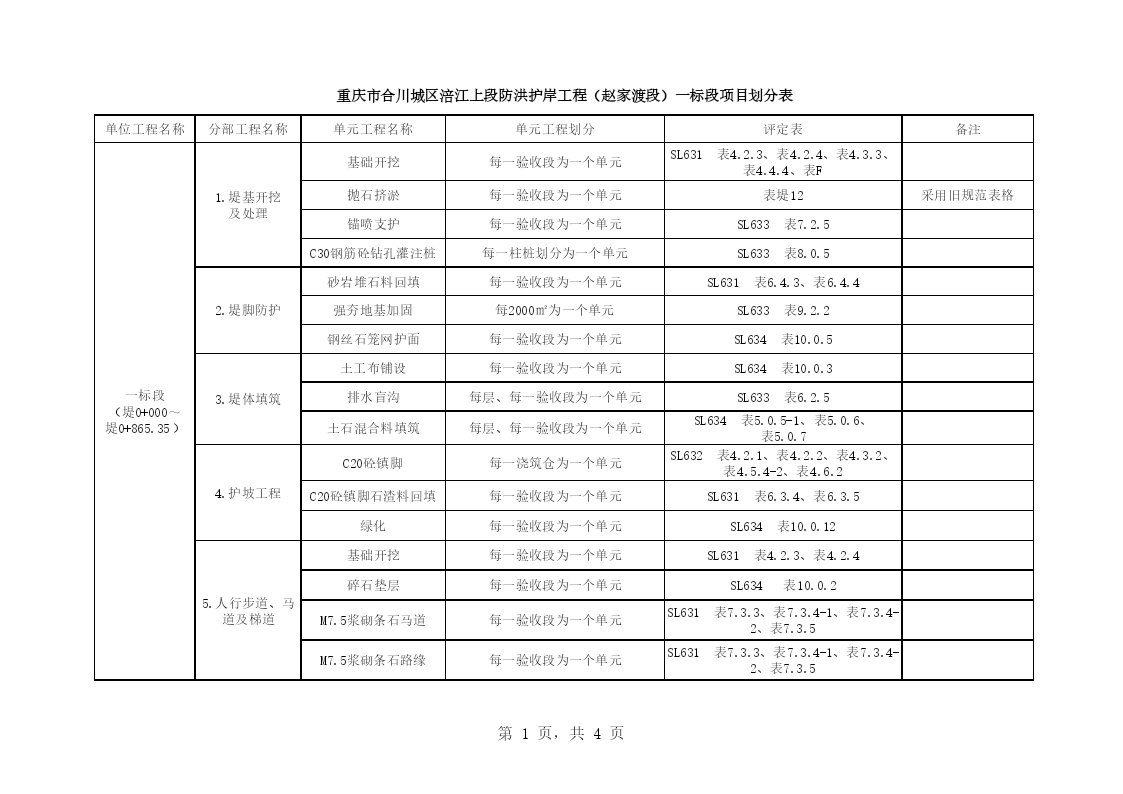 重庆市合川城区涪江上段防洪护岸工程（赵家渡段）一标段项目划分表

| 单位工程名称 | 分部工程名称 | 单元工程名称 | 单元工程划分 | 评定表 | 备注 |
|---|---|---|---|---|---|
| 一标段（堤0+000～堤0+865.35） | 1.堤基开挖及处理 | 基础开挖 | 每一验收段为一个单元 | SL631 表4.2.3、表4.2.4、表4.3.3、表4.4.4、表F | |
| | | 抛石挤淤 | 每一验收段为一个单元 | 表堤12 | 采用旧规范表格 |
| | | 锚喷支护 | 每一验收段为一个单元 | SL633 表7.2.5 | |
| | | C30钢筋砼钻孔灌注桩 | 每一柱桩划分为一个单元 | SL633 表8.0.5 | |
| | 2.堤脚防护 | 砂岩堆石料回填 | 每一验收段为一个单元 | SL631 表6.4.3、表6.4.4 | |
| | | 强夯地基加固 | 每2000㎡为一个单元 | SL633 表9.2.2 | |
| | | 钢丝石笼网护面 | 每一验收段为一个单元 | SL634 表10.0.5 | |
| | 3.堤体填筑 | 土工布铺设 | 每一验收段为一个单元 | SL634 表10.0.3 | |
| | | 排水盲沟 | 每层、每一验收段为一个单元 | SL633 表6.2.5 | |
| | | 土石混合料填筑 | 每层、每一验收段为一个单元 | SL634 表5.0.5-1、表5.0.6、表5.0.7 | |
| | 4.护坡工程 | C20砼镇脚 | 每一浇筑仓为一个单元 | SL632 表4.2.1、表4.2.2、表4.3.2、表4.5.4-2、表4.6.2 | |
| | | C20砼镇脚石渣料回填 | 每一验收段为一个单元 | SL631 表6.3.4、表6.3.5 | |
| | | 绿化 | 每一验收段为一个单元 | SL634 表10.0.12 | |
| | 5.人行步道、马道及梯道 | 基础开挖 | 每一验收段为一个单元 | SL631 表4.2.3、表4.2.4 | |
| | | 碎石垫层 | 每一验收段为一个单元 | SL634 表10.0.2 | |
| | | M7.5浆砌条石马道 | 每一验收段为一个单元 | SL631 表7.3.3、表7.3.4-1、表7.3.4-2、表7.3.5 | |
| | | M7.5浆砌条石路缘 | 每一验收段为一个单元 | SL631 表7.3.3、表7.3.4-1、表7.3.4-2、表7.3.5 | |

第 1 页，共 4 页